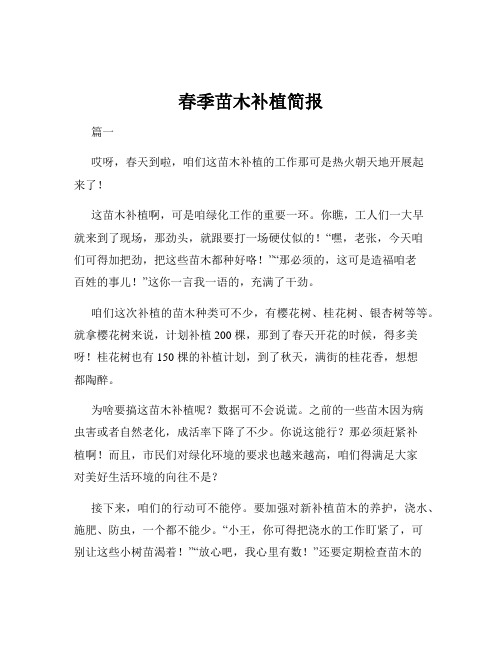 春季苗木补植简报

篇一

哎呀，春天到啦，咱们这苗木补植的工作那可是热火朝天地开展起来了！

这苗木补植啊，可是咱绿化工作的重要一环。你瞧，工人们一大早就来到了现场，那劲头，就跟要打一场硬仗似的！“嘿，老张，今天咱们可得加把劲，把这些苗木都种好咯！”“那必须的，这可是造福咱老百姓的事儿！”这你一言我一语的，充满了干劲。

咱们这次补植的苗木种类可不少，有樱花树、桂花树、银杏树等等。就拿樱花树来说，计划补植 200 棵，那到了春天开花的时候，得多美呀！桂花树也有 150 棵的补植计划，到了秋天，满街的桂花香，想想都陶醉。

为啥要搞这苗木补植呢？数据可不会说谎。之前的一些苗木因为病虫害或者自然老化，成活率下降了不少。你说这能行？那必须赶紧补植啊！而且，市民们对绿化环境的要求也越来越高，咱们得满足大家对美好生活环境的向往不是？

接下来，咱们的行动可不能停。要加强对新补植苗木的养护，浇水、施肥、防虫，一个都不能少。“小王，你可得把浇水的工作盯紧了，可别让这些小树苗渴着！”“放心吧，我心里有数！”还要定期检查苗木的